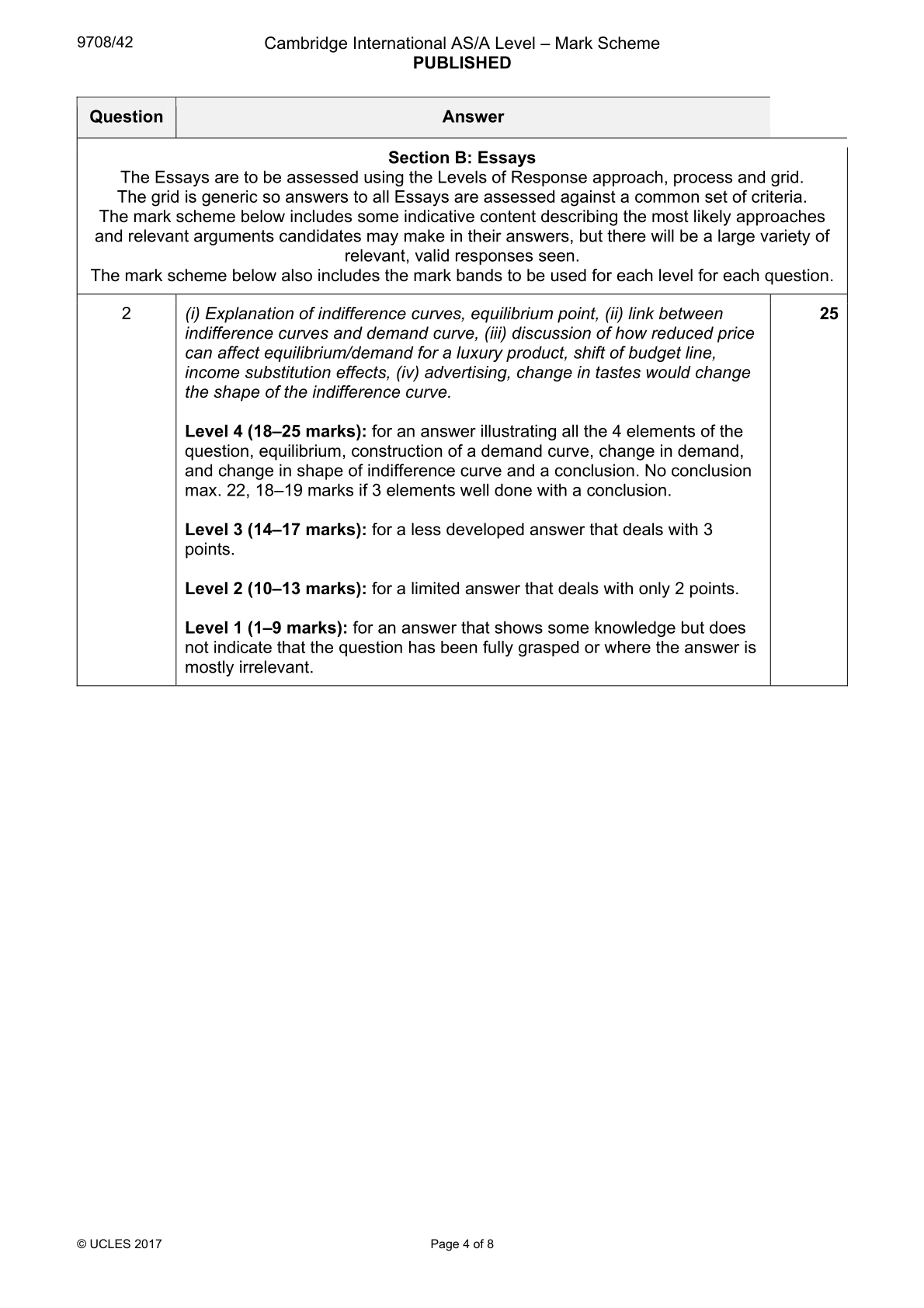 9708/42 Cambridge International AS/A Level – Mark Scheme
PUBLISHED

| Question | Answer | |
|---|---|---|
| Section B: Essays The Essays are to be assessed using the Levels of Response approach, process and grid. The grid is generic so answers to all Essays are assessed against a common set of criteria. The mark scheme below includes some indicative content describing the most likely approaches and relevant arguments candidates may make in their answers, but there will be a large variety of relevant, valid responses seen. The mark scheme below also includes the mark bands to be used for each level for each question. | | |
| 2 | (i) Explanation of indifference curves, equilibrium point, (ii) link between indifference curves and demand curve, (iii) discussion of how reduced price can affect equilibrium/demand for a luxury product, shift of budget line, income substitution effects, (iv) advertising, change in tastes would change the shape of the indifference curve. Level 4 (18–25 marks): for an answer illustrating all the 4 elements of the question, equilibrium, construction of a demand curve, change in demand, and change in shape of indifference curve and a conclusion. No conclusion max. 22, 18–19 marks if 3 elements well done with a conclusion. Level 3 (14–17 marks): for a less developed answer that deals with 3 points. Level 2 (10–13 marks): for a limited answer that deals with only 2 points. Level 1 (1–9 marks): for an answer that shows some knowledge but does not indicate that the question has been fully grasped or where the answer is mostly irrelevant. | 25 |

© UCLES 2017 Page 4 of 8